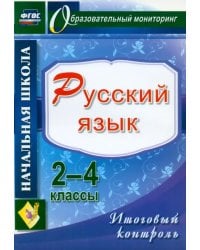 ФГОС

Образовательный мониторинг

НАЧАЛЬНАЯ ШКОЛА

Русский язык

2–4 классы

Итоговый контроль